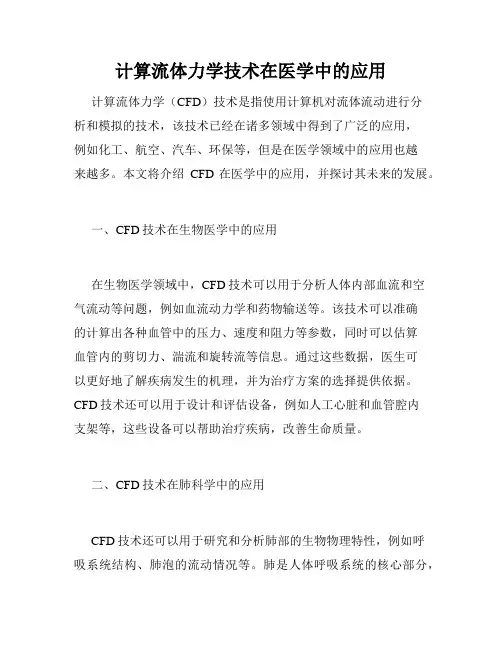 计算流体力学技术在医学中的应用

计算流体力学（CFD）技术是指使用计算机对流体流动进行分析和模拟的技术，该技术已经在诸多领域中得到了广泛的应用，例如化工、航空、汽车、环保等，但是在医学领域中的应用也越来越多。本文将介绍 CFD 在医学中的应用，并探讨其未来的发展。

一、CFD 技术在生物医学中的应用

在生物医学领域中，CFD 技术可以用于分析人体内部血流和空气流动等问题，例如血流动力学和药物输送等。该技术可以准确的计算出各种血管中的压力、速度和阻力等参数，同时可以估算血管内的剪切力、湍流和旋转流等信息。通过这些数据，医生可以更好地了解疾病发生的机理，并为治疗方案的选择提供依据。CFD 技术还可以用于设计和评估设备，例如人工心脏和血管腔内支架等，这些设备可以帮助治疗疾病，改善生命质量。

二、CFD 技术在肺科学中的应用

CFD 技术还可以用于研究和分析肺部的生物物理特性，例如呼吸系统结构、肺泡的流动情况等。肺是人体呼吸系统的核心部分，